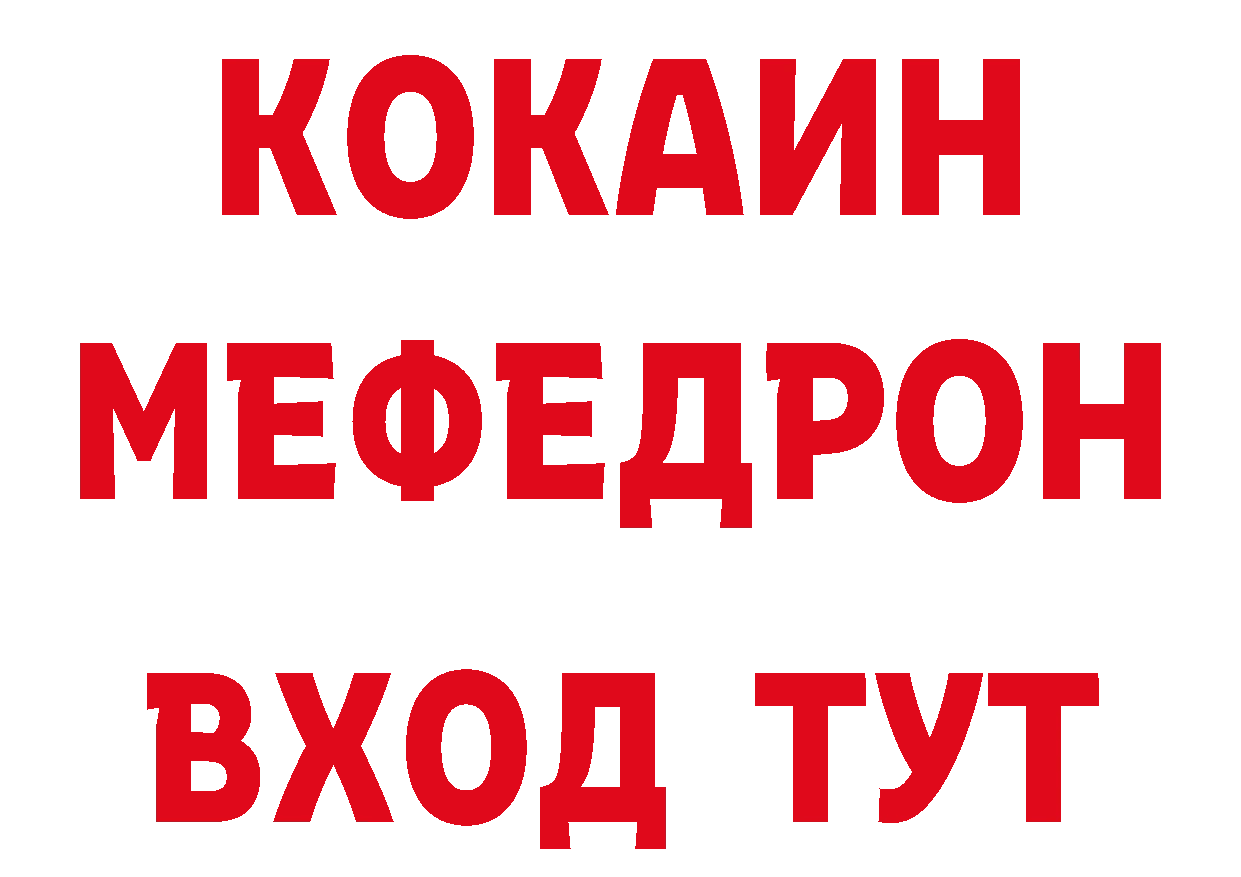 КОКАИН
МЕФЕДРОН
ВХОД ТУТ